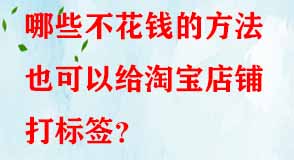 哪些不花钱的方法也可以给淘宝店铺打标签？